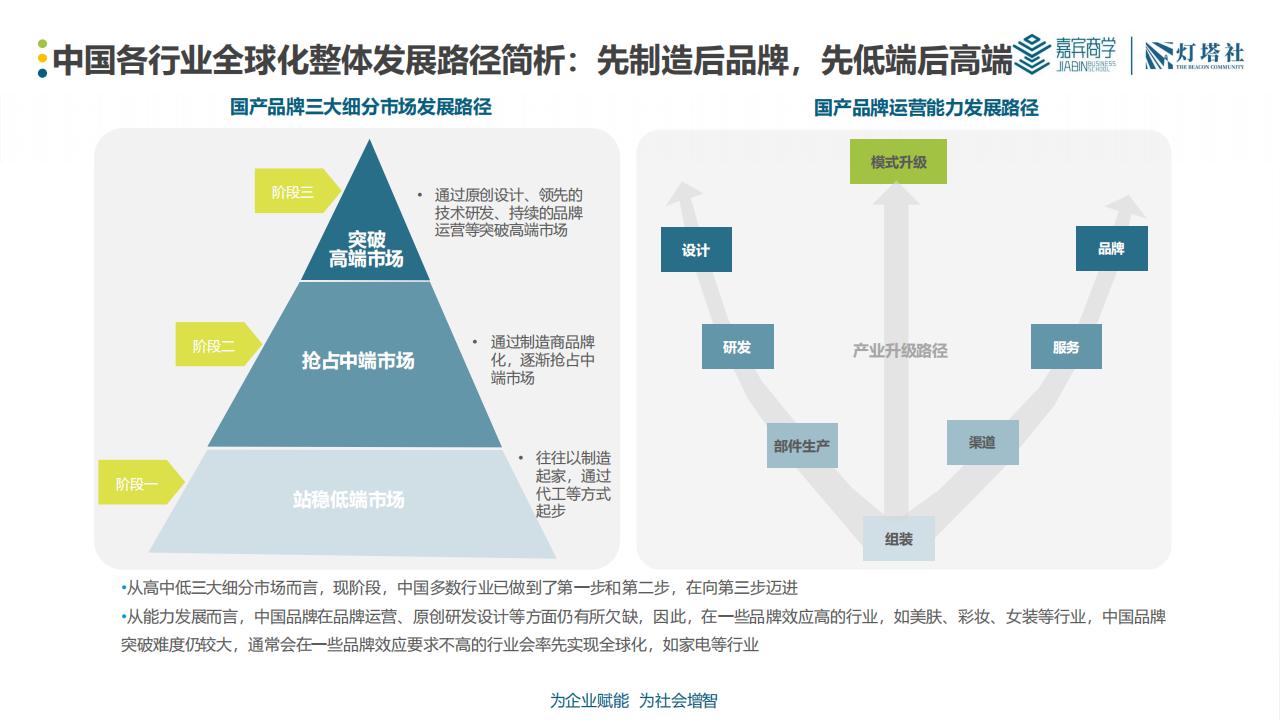 中国各行业全球化整体发展路径简析：先制造后品牌，先低端后高端

嘉宾商学 JIABIN BUSINESS SCHOOL

灯塔社 THE BEACON COMMUNITY

国产品牌三大细分市场发展路径

阶段三

突破高端市场

• 通过原创设计、领先的技术研发、持续的品牌运营等突破高端市场

阶段二

抢占中端市场

• 通过制造商品牌化，逐渐抢占中端市场

阶段一

站稳低端市场

• 往往以制造起家，通过代工等方式起步

国产品牌运营能力发展路径

模式升级

设计

品牌

研发

产业升级路径

服务

部件生产

渠道

组装

•从高中低三大细分市场而言，现阶段，中国多数行业已做到了第一步和第二步，在向第三步迈进

•从能力发展而言，中国品牌在品牌运营、原创研发设计等方面仍有所欠缺，因此，在一些品牌效应高的行业，如美肤、彩妆、女装等行业，中国品牌突破难度仍较大，通常会在一些品牌效应要求不高的行业会率先实现全球化，如家电等行业

为企业赋能 为社会增智